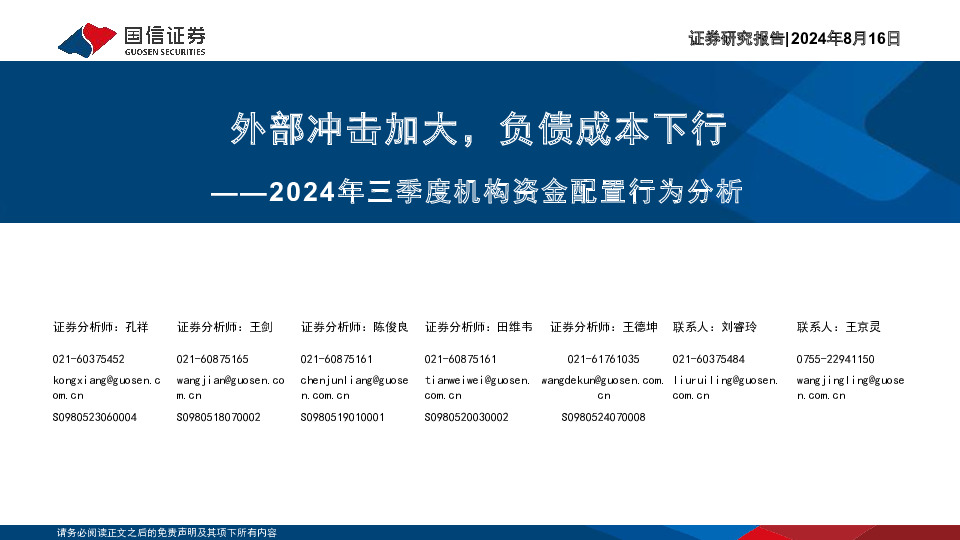 国信证券
GUOSEN SECURITIES

证券研究报告|2024年8月16日

外部冲击加大，负债成本下行

——2024年三季度机构资金配置行为分析

证券分析师：孔祥
021-60375452
kongxiang@guosen.com.cn
S0980523060004

证券分析师：王剑
021-60875165
wangjian@guosen.com.cn
S0980518070002

证券分析师：陈俊良
021-60875161
chenjunliang@guosen.com.cn
S0980519010001

证券分析师：田维韦
021-60875161
tianweiwei@guosen.com.cn
S0980520030002

证券分析师：王德坤
021-61761035
wangdekun@guosen.com.cn
S0980524070008

联系人：刘睿玲
021-60375484
liuruiling@guosen.com.cn

联系人：王京灵
0755-22941150
wangjingling@guosen.com.cn

请务必阅读正文之后的免责声明及其项下所有内容